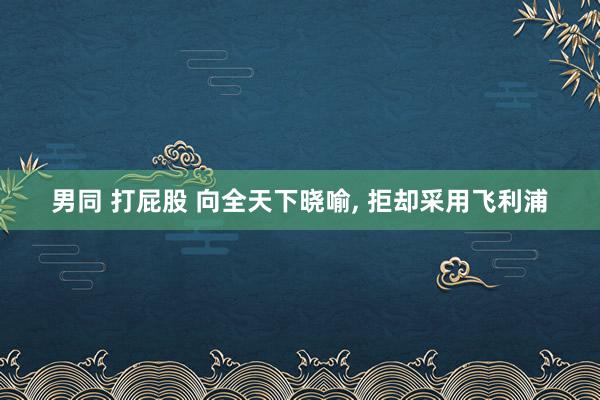 男同 打屁股 向全天下晓喻, 拒却采用飞利浦